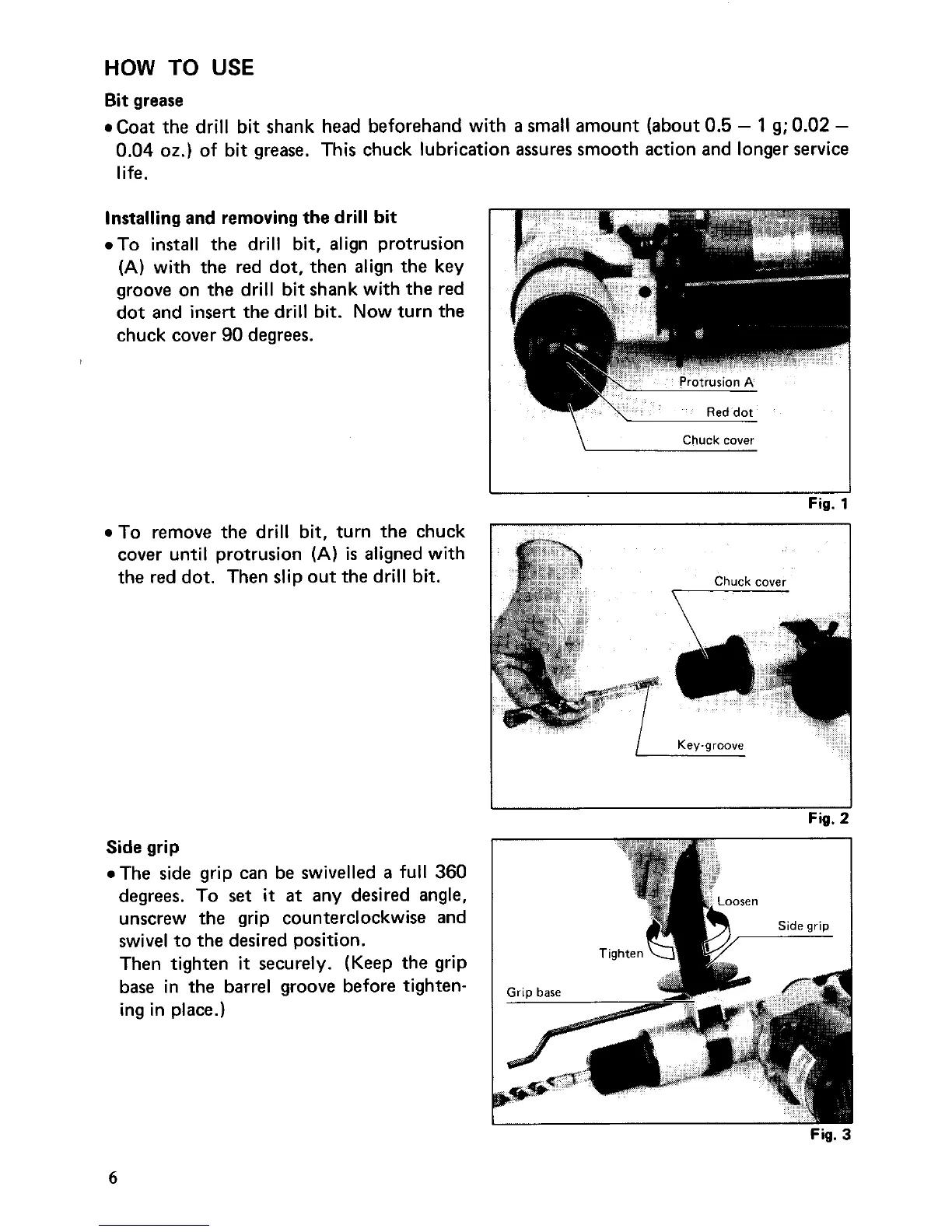 HOW TO USE

Bit grease

• Coat the drill bit shank head beforehand with a small amount (about 0.5 – 1 g; 0.02 – 0.04 oz.) of bit grease. This chuck lubrication assures smooth action and longer service life.

Installing and removing the drill bit

• To install the drill bit, align protrusion (A) with the red dot, then align the key groove on the drill bit shank with the red dot and insert the drill bit. Now turn the chuck cover 90 degrees.

Protrusion A
Red dot
Chuck cover

Fig. 1

• To remove the drill bit, turn the chuck cover until protrusion (A) is aligned with the red dot. Then slip out the drill bit.

Chuck cover
Key-groove

Fig. 2

Side grip

• The side grip can be swivelled a full 360 degrees. To set it at any desired angle, unscrew the grip counterclockwise and swivel to the desired position.
Then tighten it securely. (Keep the grip base in the barrel groove before tightening in place.)

Loosen
Side grip
Tighten
Grip base

Fig. 3

6